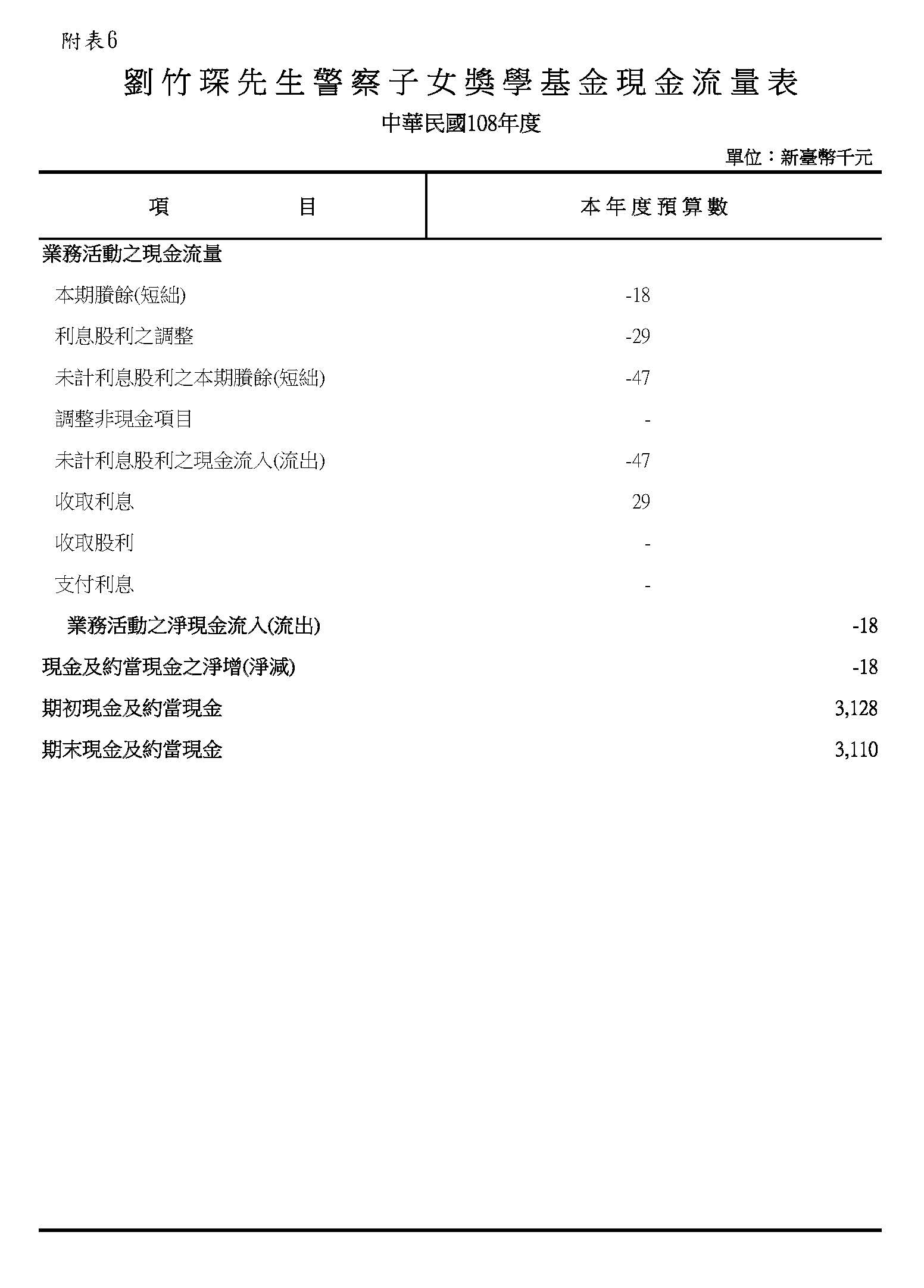 附表6

劉竹琛先生警察子女獎學基金現金流量表

中華民國108年度

單位：新臺幣千元

| 項 目 | 本年度預算數 | |
|---|---|---|
| 業務活動之現金流量 | | |
| 本期賸餘(短絀) | -18 | |
| 利息股利之調整 | -29 | |
| 未計利息股利之本期賸餘(短絀) | -47 | |
| 調整非現金項目 | - | |
| 未計利息股利之現金流入(流出) | -47 | |
| 收取利息 | 29 | |
| 收取股利 | - | |
| 支付利息 | - | |
| 業務活動之淨現金流入(流出) | | -18 |
| 現金及約當現金之淨增(淨減) | | -18 |
| 期初現金及約當現金 | | 3,128 |
| 期末現金及約當現金 | | 3,110 |